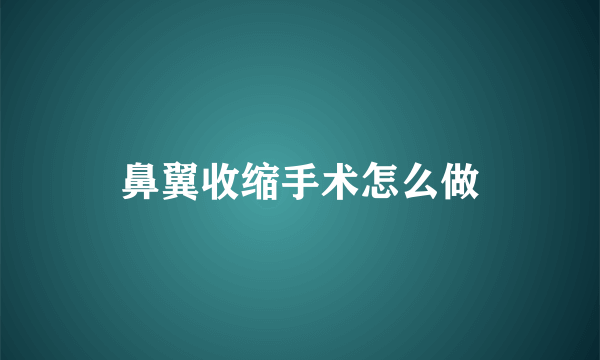 鼻翼收缩手术怎么做